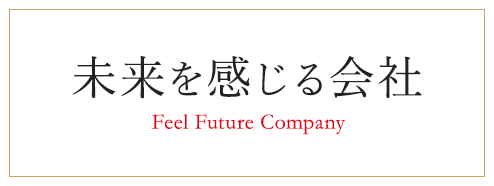 未来を感じる会社

Feel Future Company